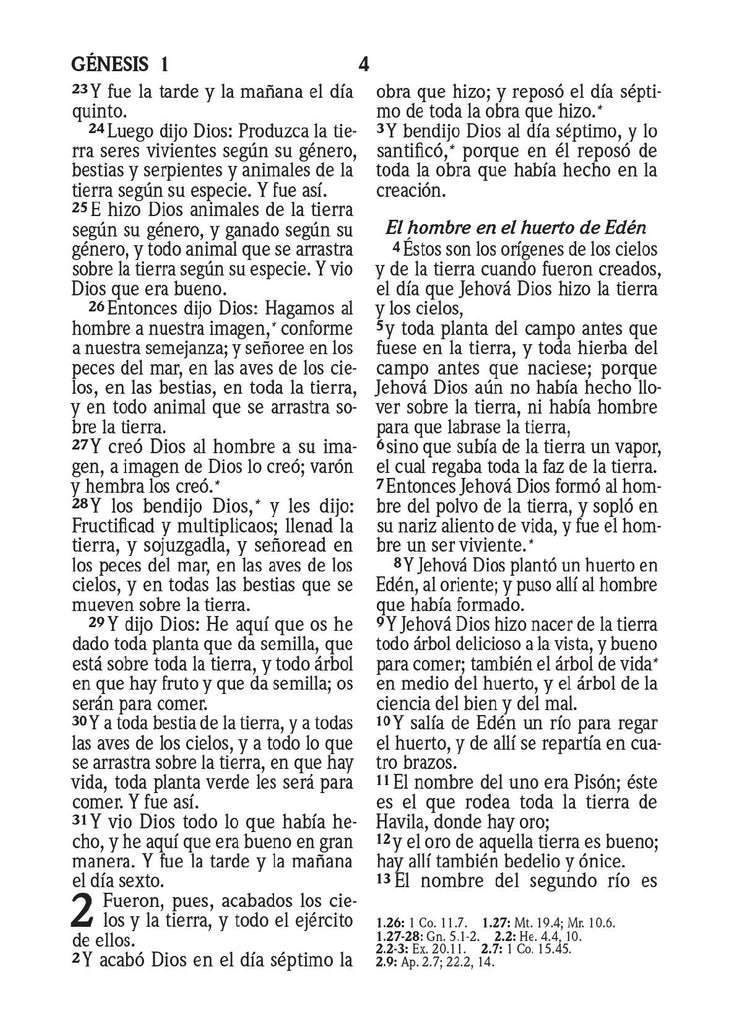 GÉNESIS 1 4

23 Y fue la tarde y la mañana el día quinto.

24 Luego dijo Dios: Produzca la tierra seres vivientes según su género, bestias y serpientes y animales de la tierra según su especie. Y fue así.

25 E hizo Dios animales de la tierra según su género, y ganado según su género, y todo animal que se arrastra sobre la tierra según su especie. Y vio Dios que era bueno.

26 Entonces dijo Dios: Hagamos al hombre a nuestra imagen,* conforme a nuestra semejanza; y señoree en los peces del mar, en las aves de los cielos, en las bestias, en toda la tierra, y en todo animal que se arrastra sobre la tierra.

27 Y creó Dios al hombre a su imagen, a imagen de Dios lo creó; varón y hembra los creó.*

28 Y los bendijo Dios,* y les dijo: Fructificad y multiplicaos; llenad la tierra, y sojuzgadla, y señoread en los peces del mar, en las aves de los cielos, y en todas las bestias que se mueven sobre la tierra.

29 Y dijo Dios: He aquí que os he dado toda planta que da semilla, que está sobre toda la tierra, y todo árbol en que hay fruto y que da semilla; os serán para comer.

30 Y a toda bestia de la tierra, y a todas las aves de los cielos, y a todo lo que se arrastra sobre la tierra, en que hay vida, toda planta verde les será para comer. Y fue así.

31 Y vio Dios todo lo que había hecho, y he aquí que era bueno en gran manera. Y fue la tarde y la mañana el día sexto.

2 Fueron, pues, acabados los cielos y la tierra, y todo el ejército de ellos.

2 Y acabó Dios en el día séptimo la obra que hizo; y reposó el día séptimo de toda la obra que hizo.*

3 Y bendijo Dios al día séptimo, y lo santificó,* porque en él reposó de toda la obra que había hecho en la creación.

El hombre en el huerto de Edén

4 Éstos son los orígenes de los cielos y de la tierra cuando fueron creados, el día que Jehová Dios hizo la tierra y los cielos,

5 y toda planta del campo antes que fuese en la tierra, y toda hierba del campo antes que naciese; porque Jehová Dios aún no había hecho llover sobre la tierra, ni había hombre para que labrase la tierra,

6 sino que subía de la tierra un vapor, el cual regaba toda la faz de la tierra.

7 Entonces Jehová Dios formó al hombre del polvo de la tierra, y sopló en su nariz aliento de vida, y fue el hombre un ser viviente.*

8 Y Jehová Dios plantó un huerto en Edén, al oriente; y puso allí al hombre que había formado.

9 Y Jehová Dios hizo nacer de la tierra todo árbol delicioso a la vista, y bueno para comer; también el árbol de vida* en medio del huerto, y el árbol de la ciencia del bien y del mal.

10 Y salía de Edén un río para regar el huerto, y de allí se repartía en cuatro brazos.

11 El nombre del uno era Pisón; éste es el que rodea toda la tierra de Havila, donde hay oro;

12 y el oro de aquella tierra es bueno; hay allí también bedelio y ónice.

13 El nombre del segundo río es

1.26: 1 Co. 11.7. 1.27: Mt. 19.4; Mr. 10.6.
1.27-28: Gn. 5.1-2. 2.2: He. 4.4, 10.
2.2-3: Ex. 20.11. 2.7: 1 Co. 15.45.
2.9: Ap. 2.7; 22.2, 14.